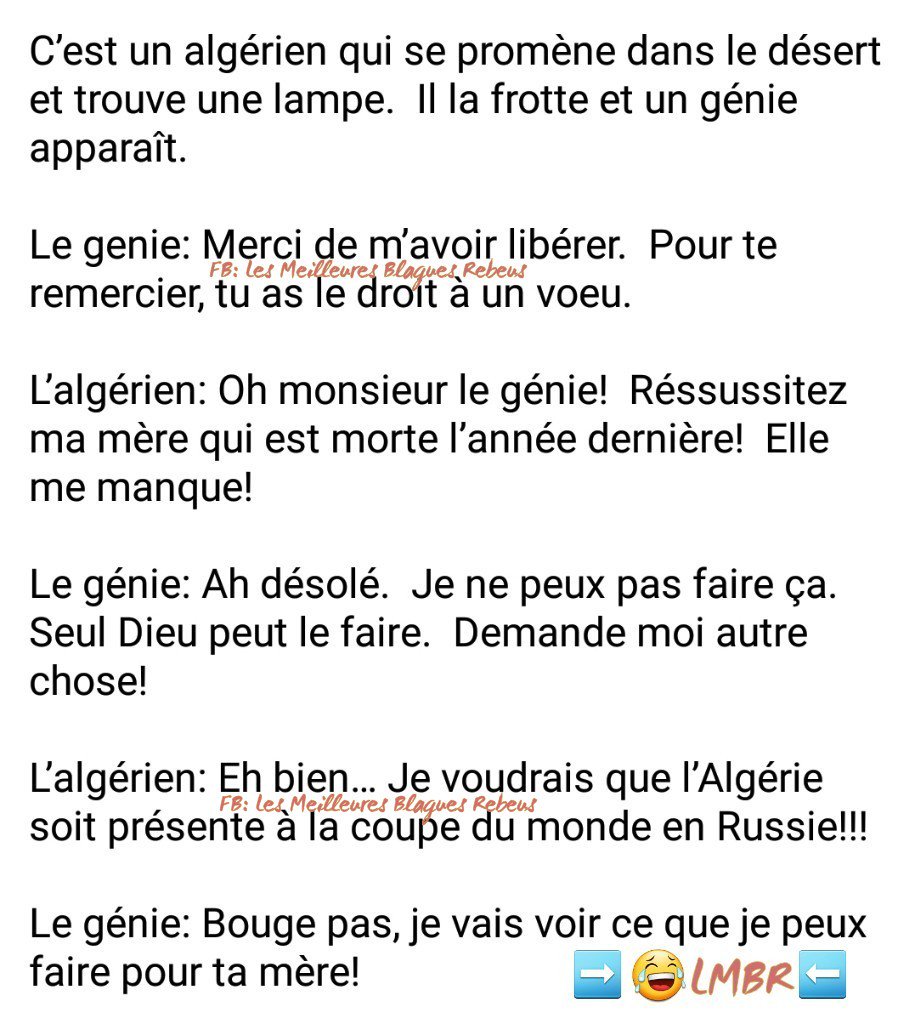 C'est un algérien qui se promène dans le désert et trouve une lampe. Il la frotte et un génie apparaît.

Le genie: Merci de m'avoir libérer. Pour te remercier, tu as le droit à un voeu.
FB: Les Meilleures Blagues Rebeus

L'algérien: Oh monsieur le génie! Réssussitez ma mère qui est morte l'année dernière! Elle me manque!

Le génie: Ah désolé. Je ne peux pas faire ça. Seul Dieu peut le faire. Demande moi autre chose!

L'algérien: Eh bien... Je voudrais que l'Algérie soit présente à la coupe du monde en Russie!!!
FB: Les Meilleures Blagues Rebeus

Le génie: Bouge pas, je vais voir ce que je peux faire pour ta mère! ➡️😂LMBR⬅️